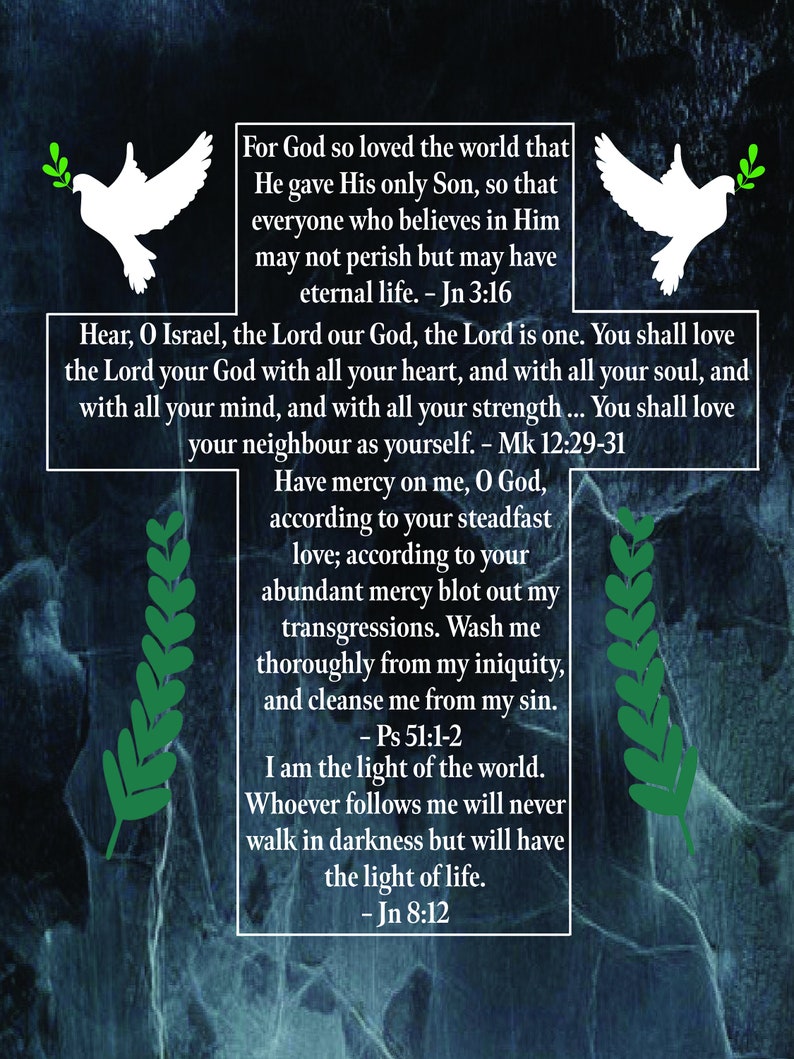 For God so loved the world that He gave His only Son, so that everyone who believes in Him may not perish but may have eternal life. – Jn 3:16

Hear, O Israel, the Lord our God, the Lord is one. You shall love the Lord your God with all your heart, and with all your soul, and with all your mind, and with all your strength ... You shall love your neighbour as yourself. – Mk 12:29-31

Have mercy on me, O God, according to your steadfast love; according to your abundant mercy blot out my transgressions. Wash me thoroughly from my iniquity, and cleanse me from my sin. – Ps 51:1-2

I am the light of the world. Whoever follows me will never walk in darkness but will have the light of life. – Jn 8:12